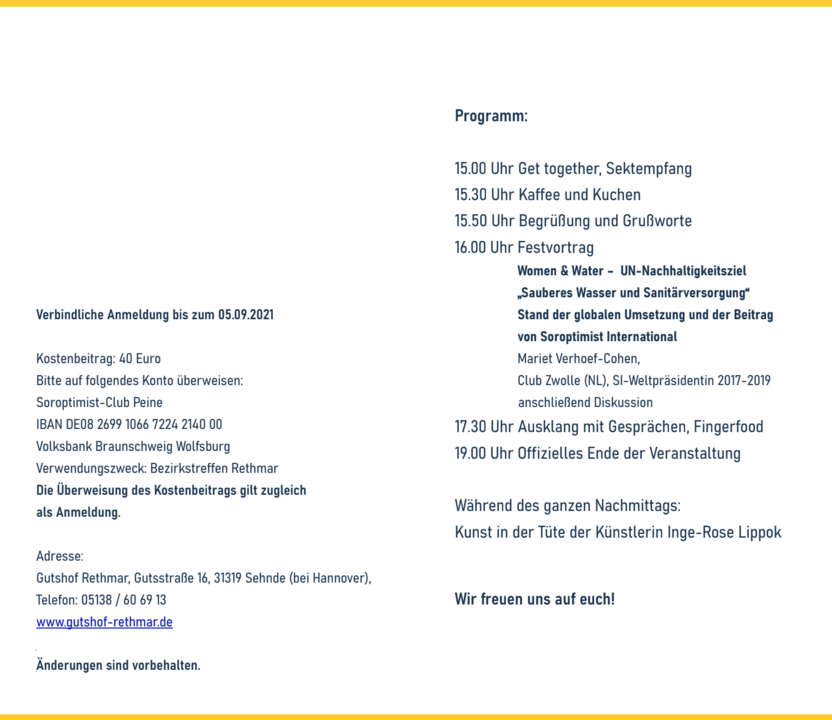 Verbindliche Anmeldung bis zum 05.09.2021

Kostenbeitrag: 40 Euro
Bitte auf folgendes Konto überweisen:
Soroptimist-Club Peine
IBAN DE08 2699 1066 7224 2140 00
Volksbank Braunschweig Wolfsburg
Verwendungszweck: Bezirkstreffen Rethmar
Die Überweisung des Kostenbeitrags gilt zugleich als Anmeldung.

Adresse:
Gutshof Rethmar, Gutsstraße 16, 31319 Sehnde (bei Hannover),
Telefon: 05138 / 60 69 13
www.gutshof-rethmar.de

Änderungen sind vorbehalten.

Programm:

15.00 Uhr Get together, Sektempfang
15.30 Uhr Kaffee und Kuchen
15.50 Uhr Begrüßung und Grußworte
16.00 Uhr Festvortrag
Women & Water – UN-Nachhaltigkeitsziel „Sauberes Wasser und Sanitärversorgung“
Stand der globalen Umsetzung und der Beitrag von Soroptimist International
Mariet Verhoef-Cohen,
Club Zwolle (NL), SI-Weltpräsidentin 2017-2019
anschließend Diskussion
17.30 Uhr Ausklang mit Gesprächen, Fingerfood
19.00 Uhr Offizielles Ende der Veranstaltung

Während des ganzen Nachmittags:
Kunst in der Tüte der Künstlerin Inge-Rose Lippok

Wir freuen uns auf euch!